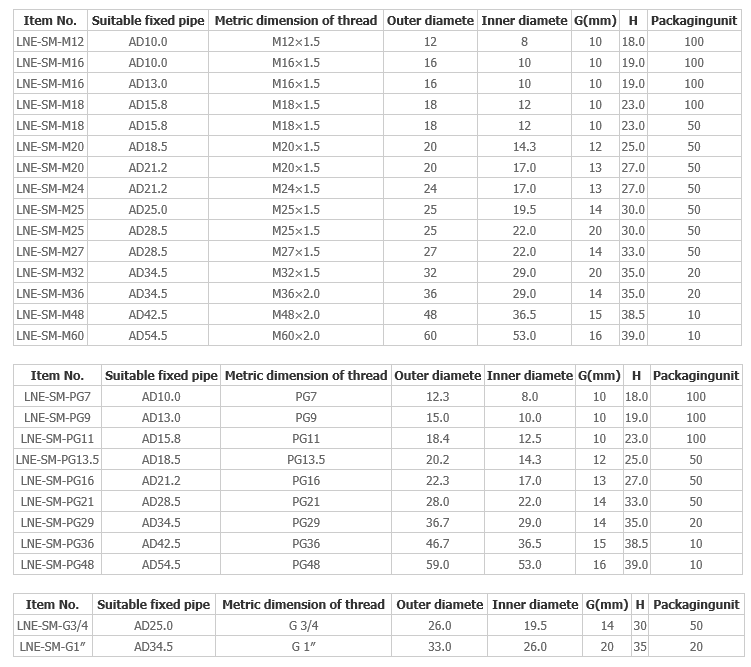 | Item No. | Suitable fixed pipe | Metric dimension of thread | Outer diamete | Inner diamete | G(mm) | H | Packagingunit |
|---|---|---|---|---|---|---|---|
| LNE-SM-M12 | AD10.0 | M12×1.5 | 12 | 8 | 10 | 18.0 | 100 |
| LNE-SM-M16 | AD10.0 | M16×1.5 | 16 | 10 | 10 | 19.0 | 100 |
| LNE-SM-M16 | AD13.0 | M16×1.5 | 16 | 10 | 10 | 19.0 | 100 |
| LNE-SM-M18 | AD15.8 | M18×1.5 | 18 | 12 | 10 | 23.0 | 100 |
| LNE-SM-M18 | AD15.8 | M18×1.5 | 18 | 12 | 10 | 23.0 | 50 |
| LNE-SM-M20 | AD18.5 | M20×1.5 | 20 | 14.3 | 12 | 25.0 | 50 |
| LNE-SM-M20 | AD21.2 | M20×1.5 | 20 | 17.0 | 13 | 27.0 | 50 |
| LNE-SM-M24 | AD21.2 | M24×1.5 | 24 | 17.0 | 13 | 27.0 | 50 |
| LNE-SM-M25 | AD25.0 | M25×1.5 | 25 | 19.5 | 14 | 30.0 | 50 |
| LNE-SM-M25 | AD28.5 | M25×1.5 | 25 | 22.0 | 20 | 30.0 | 50 |
| LNE-SM-M27 | AD28.5 | M27×1.5 | 27 | 22.0 | 14 | 33.0 | 50 |
| LNE-SM-M32 | AD34.5 | M32×1.5 | 32 | 29.0 | 20 | 35.0 | 20 |
| LNE-SM-M36 | AD34.5 | M36×2.0 | 36 | 29.0 | 14 | 35.0 | 20 |
| LNE-SM-M48 | AD42.5 | M48×2.0 | 48 | 36.5 | 15 | 38.5 | 10 |
| LNE-SM-M60 | AD54.5 | M60×2.0 | 60 | 53.0 | 16 | 39.0 | 10 |

| Item No. | Suitable fixed pipe | Metric dimension of thread | Outer diamete | Inner diamete | G(mm) | H | Packagingunit |
|---|---|---|---|---|---|---|---|
| LNE-SM-PG7 | AD10.0 | PG7 | 12.3 | 8.0 | 10 | 18.0 | 100 |
| LNE-SM-PG9 | AD13.0 | PG9 | 15.0 | 10.0 | 10 | 19.0 | 100 |
| LNE-SM-PG11 | AD15.8 | PG11 | 18.4 | 12.5 | 10 | 23.0 | 100 |
| LNE-SM-PG13.5 | AD18.5 | PG13.5 | 20.2 | 14.3 | 12 | 25.0 | 50 |
| LNE-SM-PG16 | AD21.2 | PG16 | 22.3 | 17.0 | 13 | 27.0 | 50 |
| LNE-SM-PG21 | AD28.5 | PG21 | 28.0 | 22.0 | 14 | 33.0 | 50 |
| LNE-SM-PG29 | AD34.5 | PG29 | 36.7 | 29.0 | 14 | 35.0 | 20 |
| LNE-SM-PG36 | AD42.5 | PG36 | 46.7 | 36.5 | 15 | 38.5 | 10 |
| LNE-SM-PG48 | AD54.5 | PG48 | 59.0 | 53.0 | 16 | 39.0 | 10 |

| Item No. | Suitable fixed pipe | Metric dimension of thread | Outer diamete | Inner diamete | G(mm) | H | Packagingunit |
|---|---|---|---|---|---|---|---|
| LNE-SM-G3/4 | AD25.0 | G 3/4 | 26.0 | 19.5 | 14 | 30 | 50 |
| LNE-SM-G1″ | AD34.5 | G 1″ | 33.0 | 26.0 | 20 | 35 | 20 |